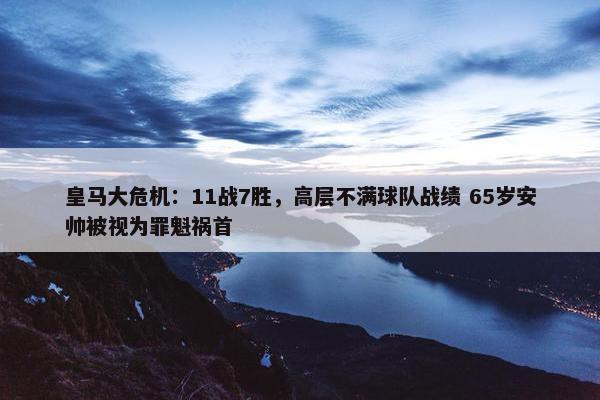 皇马大危机：11战7胜，高层不满球队战绩 65岁安帅被视为罪魁祸首